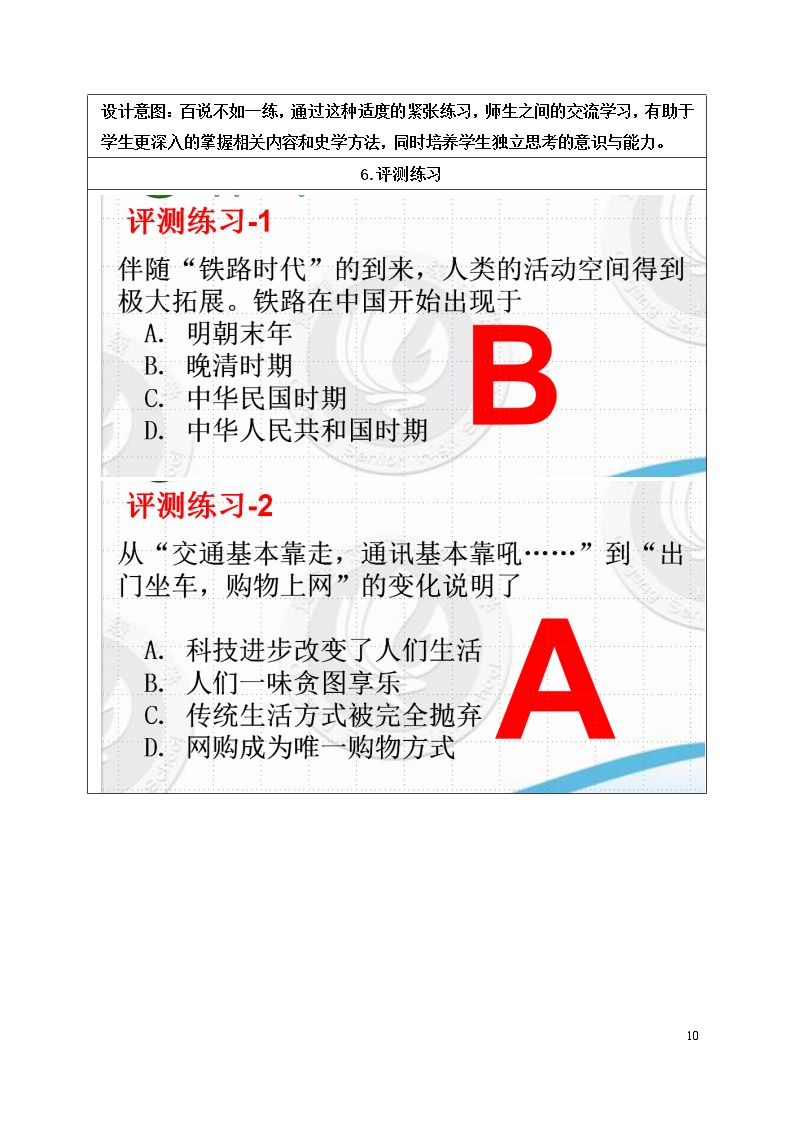 设计意图：百说不如一练，通过这种适度的紧张练习，师生之间的交流学习，有助于学生更深入的掌握相关内容和史学方法，同时培养学生独立思考的意识与能力。

6.评测练习

评测练习-1

伴随“铁路时代”的到来，人类的活动空间得到极大拓展。铁路在中国开始出现于

A. 明朝末年
B. 晚清时期
C. 中华民国时期
D. 中华人民共和国时期

B

评测练习-2

从“交通基本靠走，通讯基本靠吼……”到“出门坐车，购物上网”的变化说明了

A. 科技进步改变了人们生活
B. 人们一味贪图享乐
C. 传统生活方式被完全抛弃
D. 网购成为唯一购物方式

A

10